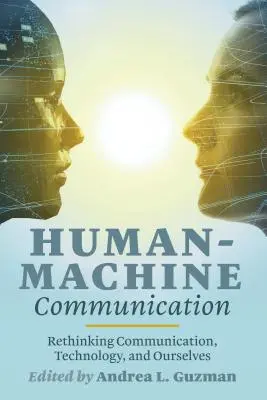 HUMAN-MACHINE
Communication

Rethinking Communication, Technology, and Ourselves

Edited by Andrea L. Guzman